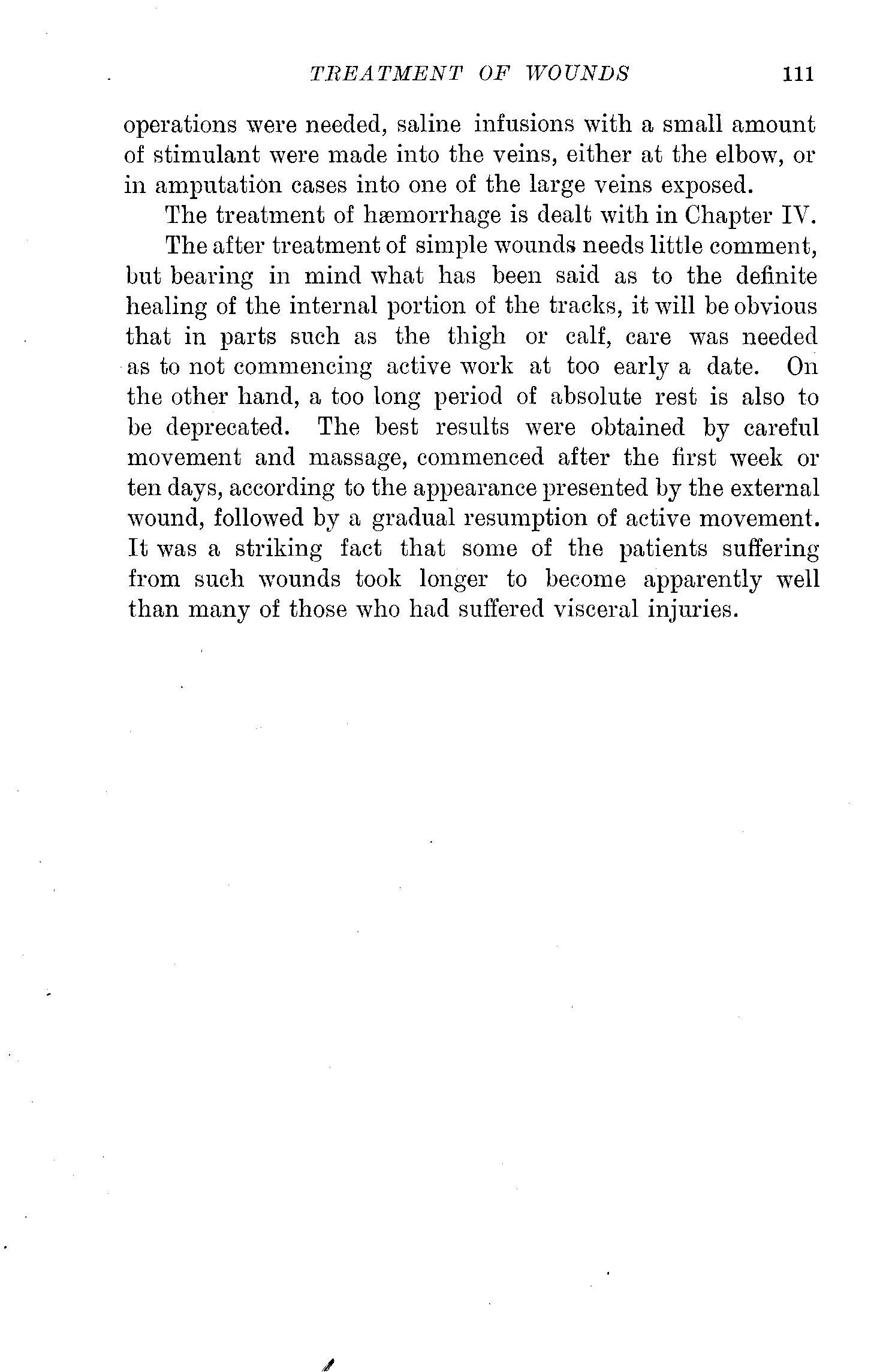 TREATMENT OF WOUNDS 111

operations were needed, saline infusions with a small amount of stimulant were made into the veins, either at the elbow, or in amputation cases into one of the large veins exposed.

The treatment of hæmorrhage is dealt with in Chapter IV.

The after treatment of simple wounds needs little comment, but bearing in mind what has been said as to the definite healing of the internal portion of the tracks, it will be obvious that in parts such as the thigh or calf, care was needed as to not commencing active work at too early a date. On the other hand, a too long period of absolute rest is also to be deprecated. The best results were obtained by careful movement and massage, commenced after the first week or ten days, according to the appearance presented by the external wound, followed by a gradual resumption of active movement. It was a striking fact that some of the patients suffering from such wounds took longer to become apparently well than many of those who had suffered visceral injuries.